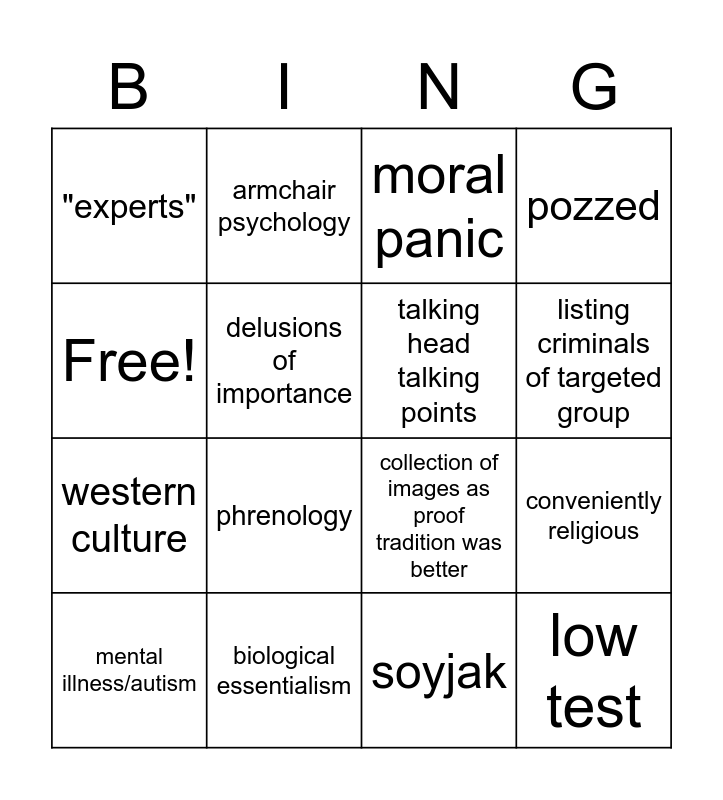 | B | I | N | G |
|---|---|---|---|
| "experts" | armchair psychology | moral panic | pozzed |
| Free! | delusions of importance | talking head talking points | listing criminals of targeted group |
| western culture | phrenology | collection of images as proof tradition was better | conveniently religious |
| mental illness/autism | biological essentialism | soyjak | low test |